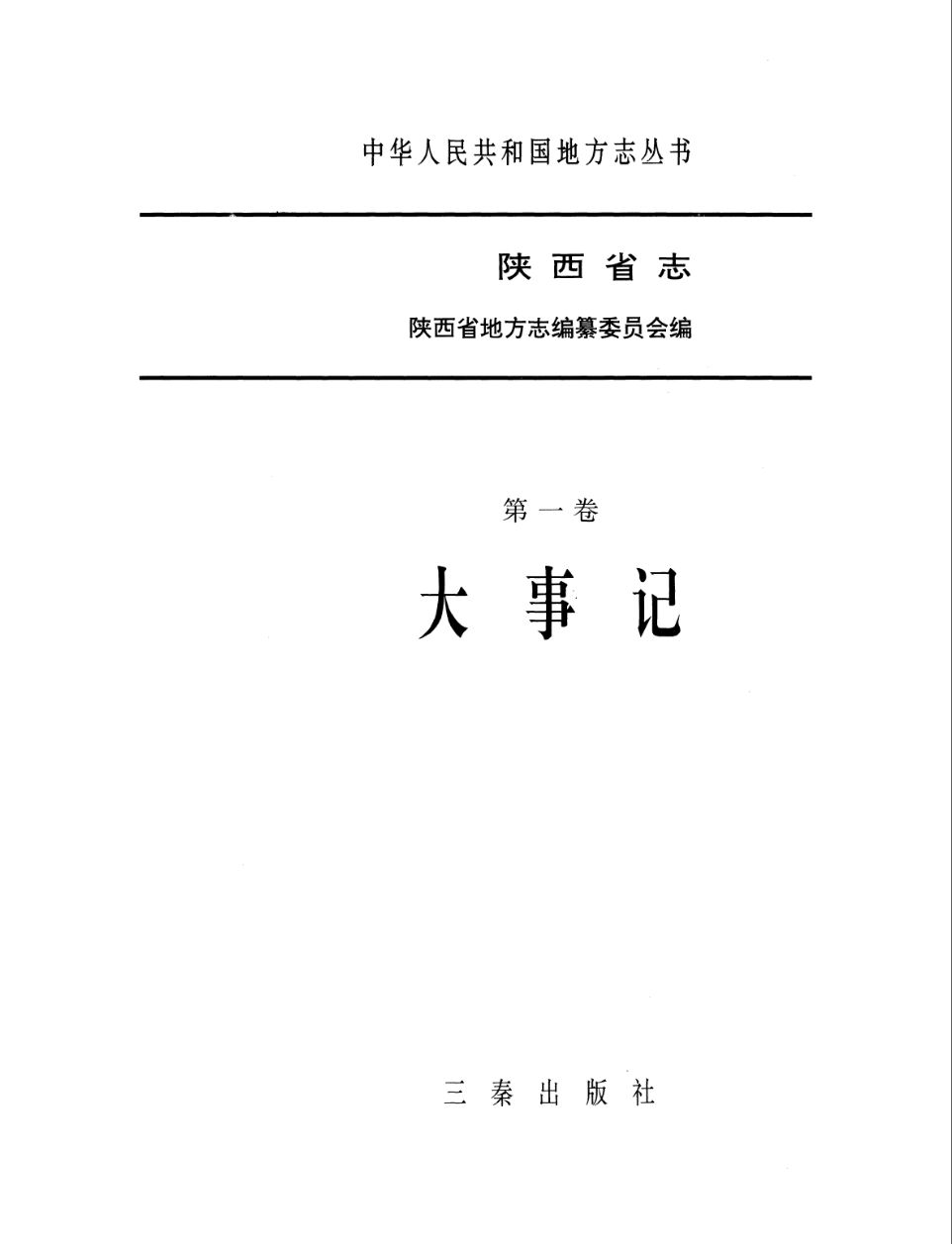 中华人民共和国地方志丛书

陕西省志

陕西省地方志编纂委员会编

第一卷

大事记

三秦出版社